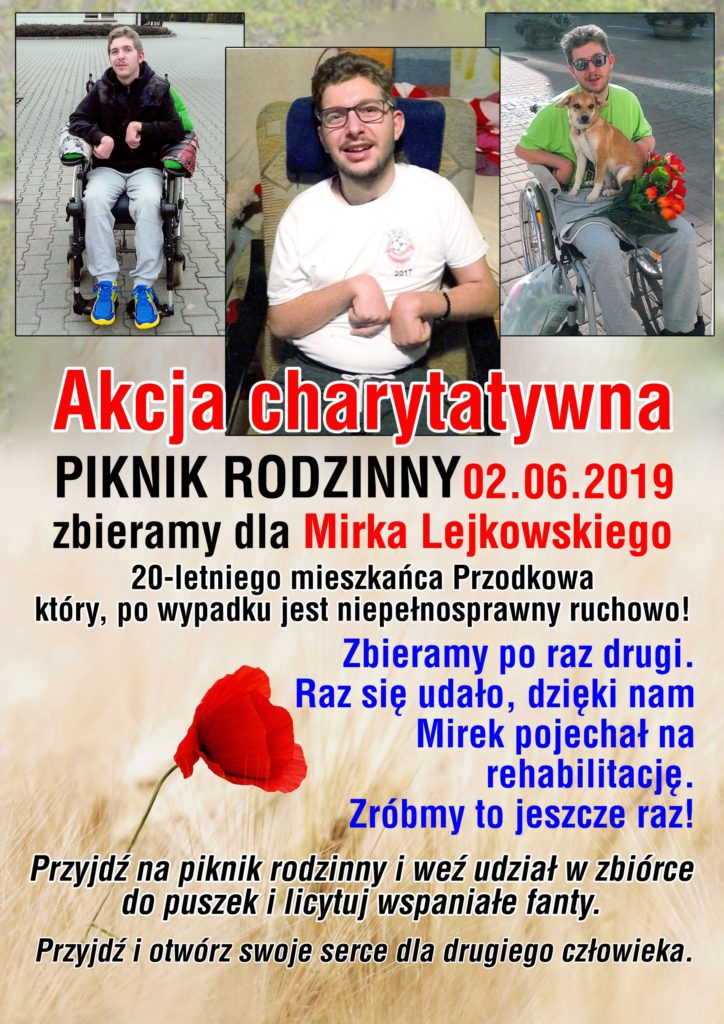 2017

Akcja charytatywna

PIKNIK RODZINNY 02.06.2019
zbieramy dla Mirka Lejkowskiego

20-letniego mieszkańca Przodkowa
który, po wypadku jest niepełnosprawny ruchowo!

Zbieramy po raz drugi.
Raz się udało, dzięki nam
Mirek pojechał na
rehabilitację.
Zróbmy to jeszcze raz!

Przyjdź na piknik rodzinny i weź udział w zbiórce do puszek i licytuj wspaniałe fanty.

Przyjdź i otwórz swoje serce dla drugiego człowieka.